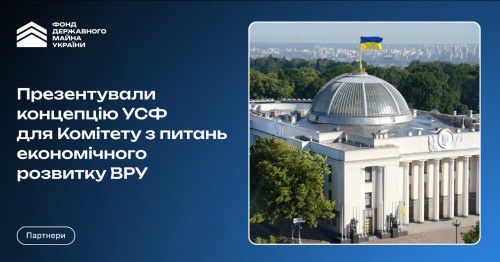 ФОНД ДЕРЖАВНОГО МАЙНА УКРАЇНИ

Презентували концепцію УСФ для Комітету з питань економічного розвитку ВРУ

Партнери